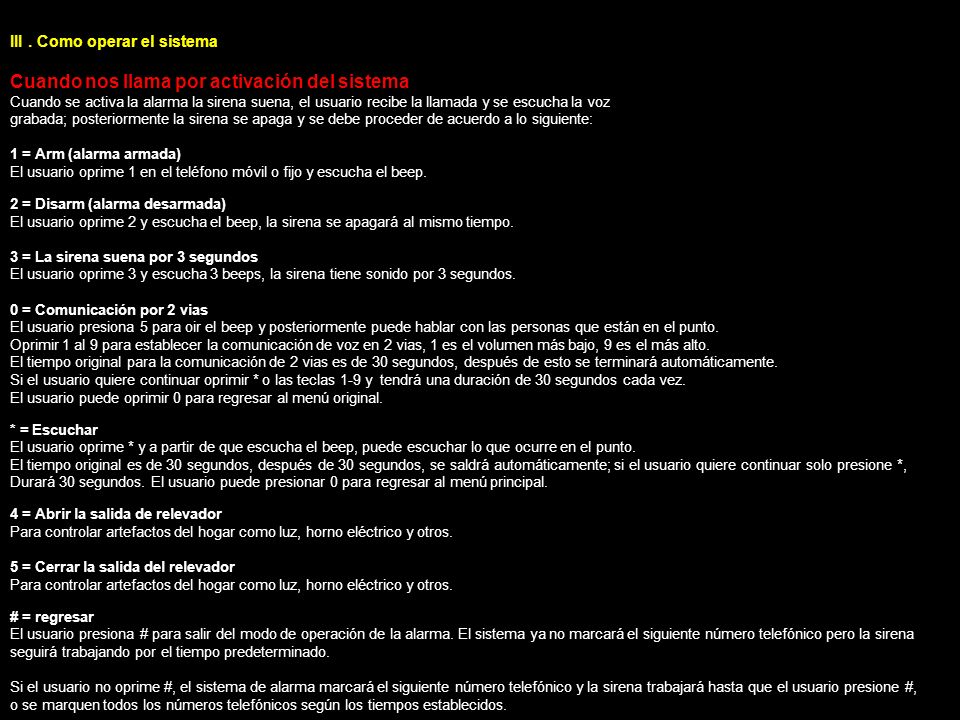 III . Como operar el sistema

Cuando nos llama por activación del sistema
Cuando se activa la alarma la sirena suena, el usuario recibe la llamada y se escucha la voz grabada; posteriormente la sirena se apaga y se debe proceder de acuerdo a lo siguiente:

1 = Arm (alarma armada)
El usuario oprime 1 en el teléfono móvil o fijo y escucha el beep.

2 = Disarm (alarma desarmada)
El usuario oprime 2 y escucha el beep, la sirena se apagará al mismo tiempo.

3 = La sirena suena por 3 segundos
El usuario oprime 3 y escucha 3 beeps, la sirena tiene sonido por 3 segundos.

0 = Comunicación por 2 vias
El usuario presiona 5 para oir el beep y posteriormente puede hablar con las personas que están en el punto.
Oprimir 1 al 9 para establecer la comunicación de voz en 2 vias, 1 es el volumen más bajo, 9 es el más alto.
El tiempo original para la comunicación de 2 vias es de 30 segundos, después de esto se terminará automáticamente.
Si el usuario quiere continuar oprimir * o las teclas 1-9 y tendrá una duración de 30 segundos cada vez.
El usuario puede oprimir 0 para regresar al menú original.

* = Escuchar
El usuario oprime * y a partir de que escucha el beep, puede escuchar lo que ocurre en el punto.
El tiempo original es de 30 segundos, después de 30 segundos, se saldrá automáticamente; si el usuario quiere continuar solo presione *, Durará 30 segundos. El usuario puede presionar 0 para regresar al menú principal.

4 = Abrir la salida de relevador
Para controlar artefactos del hogar como luz, horno eléctrico y otros.

5 = Cerrar la salida del relevador
Para controlar artefactos del hogar como luz, horno eléctrico y otros.

# = regresar
El usuario presiona # para salir del modo de operación de la alarma. El sistema ya no marcará el siguiente número telefónico pero la sirena seguirá trabajando por el tiempo predeterminado.

Si el usuario no oprime #, el sistema de alarma marcará el siguiente número telefónico y la sirena trabajará hasta que el usuario presione #, o se marquen todos los números telefónicos según los tiempos establecidos.